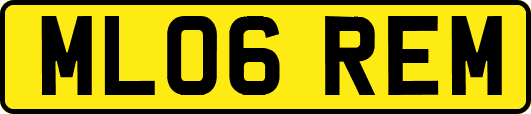 ML06 REM